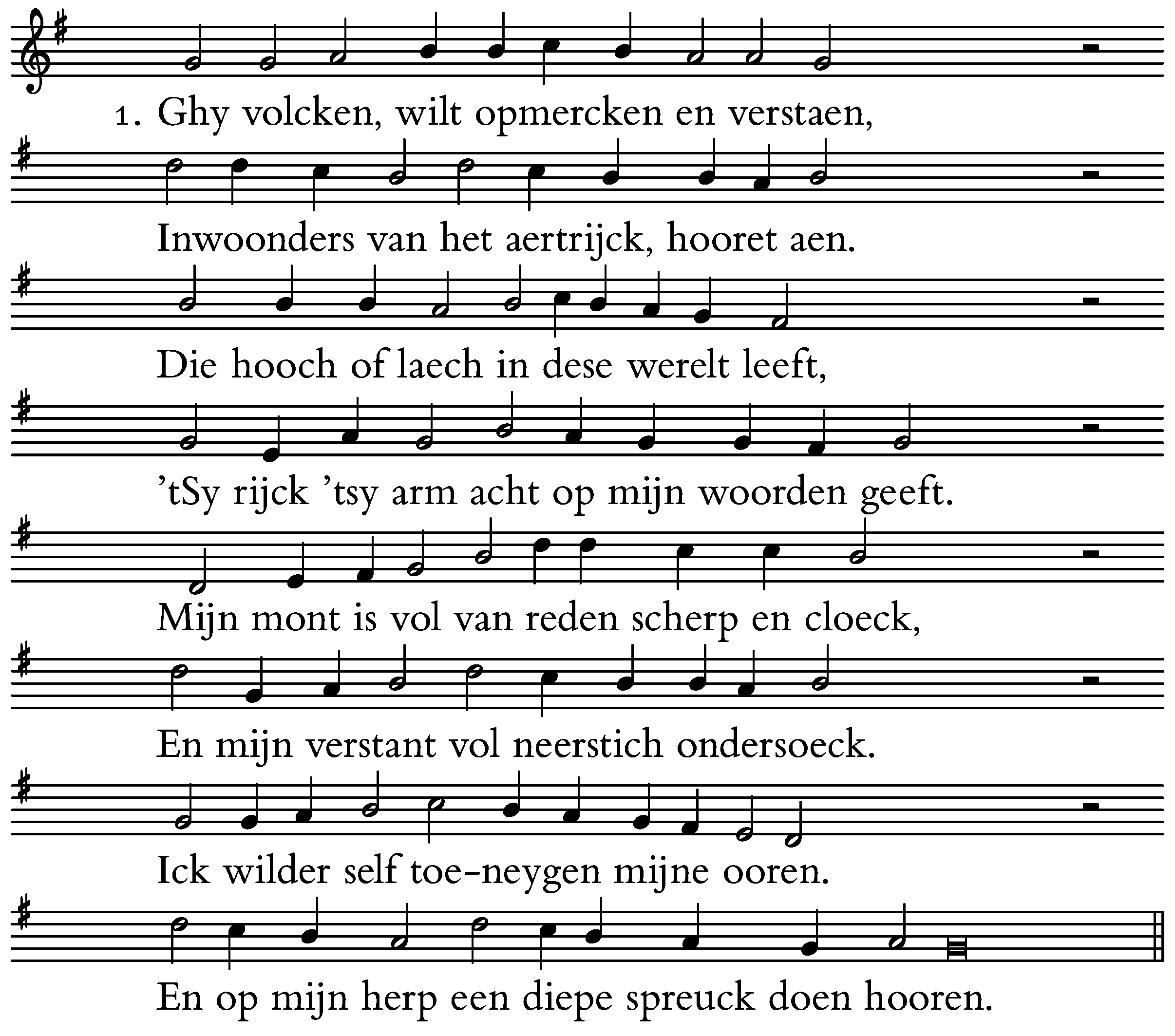 1. Ghy volcken, wilt opmercken en verstaen,

Inwoonders van het aertrijck, hooret aen.

Die hooch of laech in dese werelt leeft,

’tSy rijck ’tsy arm acht op mijn woorden geeft.

Mijn mont is vol van reden scherp en cloeck,

En mijn verstant vol neerstich ondersoeck.

Ick wilder self toe-neygen mijne ooren.

En op mijn herp een diepe spreuck doen hooren.